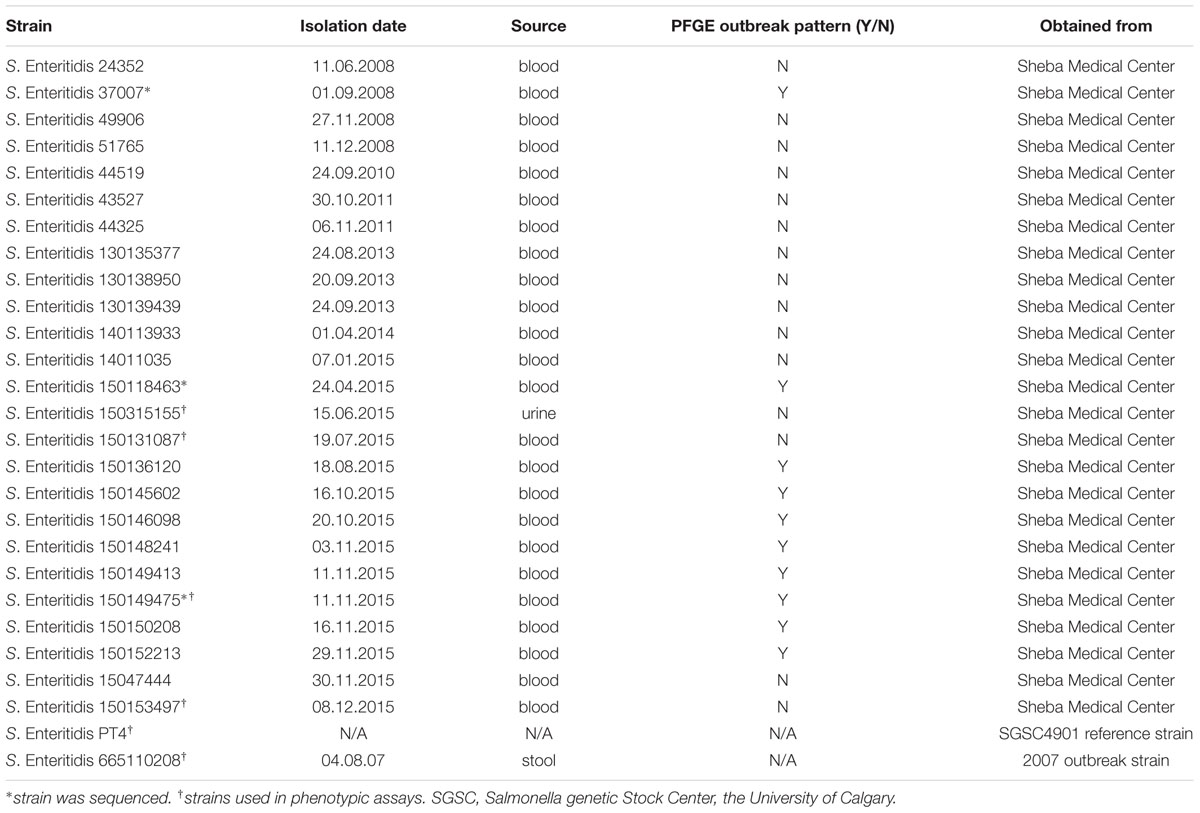 | Strain | Isolation date | Source | PFGE outbreak pattern (Y/N) | Obtained from |
|---|---|---|---|---|
| S. Enteritidis 24352 | 11.06.2008 | blood | N | Sheba Medical Center |
| S. Enteritidis 37007* | 01.09.2008 | blood | Y | Sheba Medical Center |
| S. Enteritidis 49906 | 27.11.2008 | blood | N | Sheba Medical Center |
| S. Enteritidis 51765 | 11.12.2008 | blood | N | Sheba Medical Center |
| S. Enteritidis 44519 | 24.09.2010 | blood | N | Sheba Medical Center |
| S. Enteritidis 43527 | 30.10.2011 | blood | N | Sheba Medical Center |
| S. Enteritidis 44325 | 06.11.2011 | blood | N | Sheba Medical Center |
| S. Enteritidis 130135377 | 24.08.2013 | blood | N | Sheba Medical Center |
| S. Enteritidis 130138950 | 20.09.2013 | blood | N | Sheba Medical Center |
| S. Enteritidis 130139439 | 24.09.2013 | blood | N | Sheba Medical Center |
| S. Enteritidis 140113933 | 01.04.2014 | blood | N | Sheba Medical Center |
| S. Enteritidis 14011035 | 07.01.2015 | blood | N | Sheba Medical Center |
| S. Enteritidis 150118463* | 24.04.2015 | blood | Y | Sheba Medical Center |
| S. Enteritidis 150315155$^{\dagger}$ | 15.06.2015 | urine | N | Sheba Medical Center |
| S. Enteritidis 150131087$^{\dagger}$ | 19.07.2015 | blood | N | Sheba Medical Center |
| S. Enteritidis 150136120 | 18.08.2015 | blood | Y | Sheba Medical Center |
| S. Enteritidis 150145602 | 16.10.2015 | blood | Y | Sheba Medical Center |
| S. Enteritidis 150146098 | 20.10.2015 | blood | Y | Sheba Medical Center |
| S. Enteritidis 150148241 | 03.11.2015 | blood | Y | Sheba Medical Center |
| S. Enteritidis 150149413 | 11.11.2015 | blood | Y | Sheba Medical Center |
| S. Enteritidis 150149475*$^{\dagger}$ | 11.11.2015 | blood | Y | Sheba Medical Center |
| S. Enteritidis 150150208 | 16.11.2015 | blood | Y | Sheba Medical Center |
| S. Enteritidis 150152213 | 29.11.2015 | blood | Y | Sheba Medical Center |
| S. Enteritidis 15047444 | 30.11.2015 | blood | N | Sheba Medical Center |
| S. Enteritidis 150153497$^{\dagger}$ | 08.12.2015 | blood | N | Sheba Medical Center |
| S. Enteritidis PT4$^{\dagger}$ | N/A | N/A | N/A | SGSC4901 reference strain |
| S. Enteritidis 665110208$^{\dagger}$ | 04.08.07 | stool | N/A | 2007 outbreak strain |

*strain was sequenced. $^{\dagger}$strains used in phenotypic assays. SGSC, Salmonella genetic Stock Center, the University of Calgary.